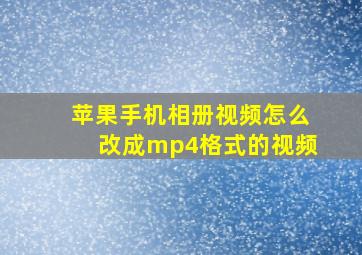 苹果手机相册视频怎么改成mp4格式的视频